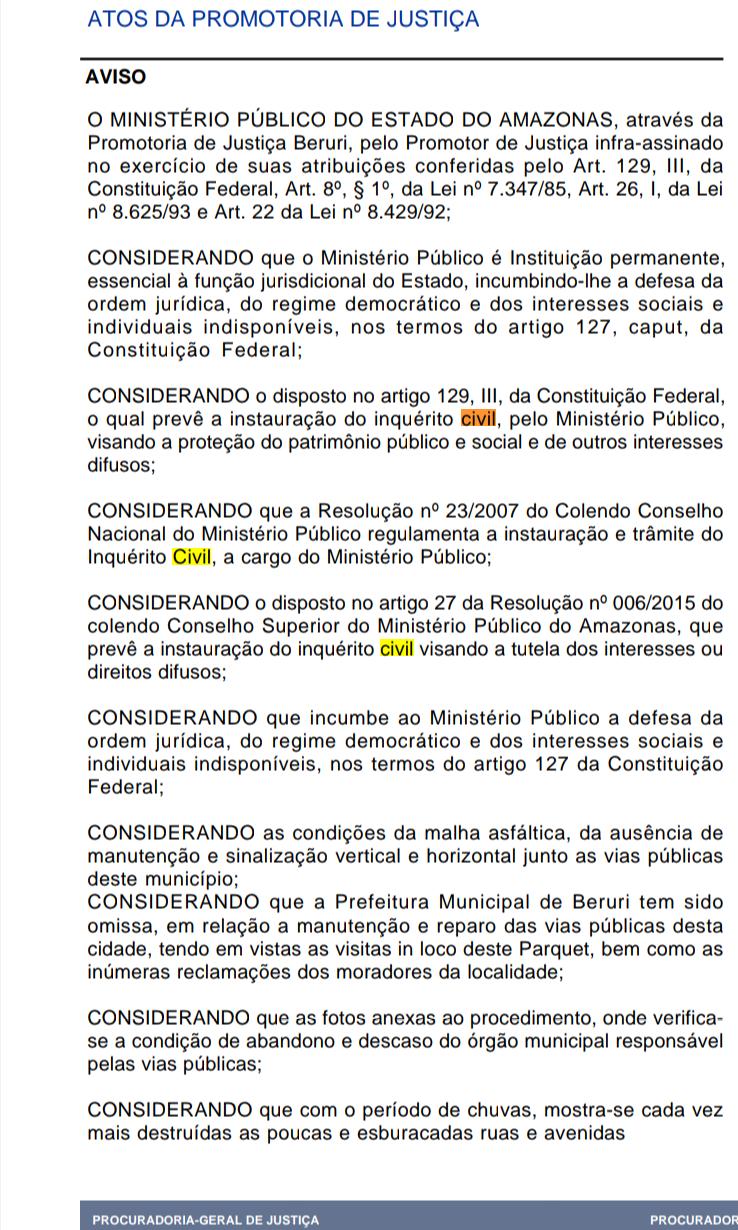 ATOS DA PROMOTORIA DE JUSTIÇA

AVISO

O MINISTÉRIO PÚBLICO DO ESTADO DO AMAZONAS, através da Promotoria de Justiça Beruri, pelo Promotor de Justiça infra-assinado no exercício de suas atribuições conferidas pelo Art. 129, III, da Constituição Federal, Art. 8º, § 1º, da Lei nº 7.347/85, Art. 26, I, da Lei nº 8.625/93 e Art. 22 da Lei nº 8.429/92;

CONSIDERANDO que o Ministério Público é Instituição permanente, essencial à função jurisdicional do Estado, incumbindo-lhe a defesa da ordem jurídica, do regime democrático e dos interesses sociais e individuais indisponíveis, nos termos do artigo 127, caput, da Constituição Federal;

CONSIDERANDO o disposto no artigo 129, III, da Constituição Federal, o qual prevê a instauração do inquérito civil, pelo Ministério Público, visando a proteção do patrimônio público e social e de outros interesses difusos;

CONSIDERANDO que a Resolução nº 23/2007 do Colendo Conselho Nacional do Ministério Público regulamenta a instauração e trâmite do Inquérito Civil, a cargo do Ministério Público;

CONSIDERANDO o disposto no artigo 27 da Resolução nº 006/2015 do colendo Conselho Superior do Ministério Público do Amazonas, que prevê a instauração do inquérito civil visando a tutela dos interesses ou direitos difusos;

CONSIDERANDO que incumbe ao Ministério Público a defesa da ordem jurídica, do regime democrático e dos interesses sociais e individuais indisponíveis, nos termos do artigo 127 da Constituição Federal;

CONSIDERANDO as condições da malha asfáltica, da ausência de manutenção e sinalização vertical e horizontal junto as vias públicas deste município;
CONSIDERANDO que a Prefeitura Municipal de Beruri tem sido omissa, em relação a manutenção e reparo das vias públicas desta cidade, tendo em vistas as visitas in loco deste Parquet, bem como as inúmeras reclamações dos moradores da localidade;

CONSIDERANDO que as fotos anexas ao procedimento, onde verifica-se a condição de abandono e descaso do órgão municipal responsável pelas vias públicas;

CONSIDERANDO que com o período de chuvas, mostra-se cada vez mais destruídas as poucas e esburacadas ruas e avenidas

PROCURADORIA-GERAL DE JUSTIÇA PROCURADOR